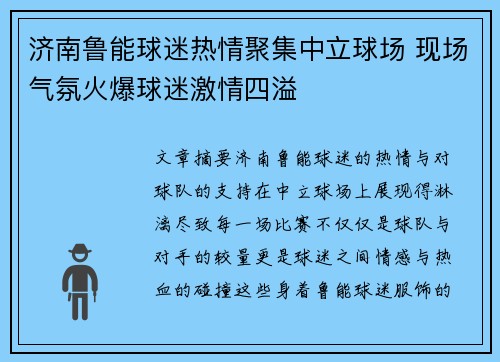 济南鲁能球迷热情聚集中立球场 现场气氛火爆球迷激情四溢

文章摘要济南鲁能球迷的热情与对球队的支持在中立球场上展现得淋漓尽致每一场比赛不仅仅是球队与对手的较量更是球迷之间情感与热血的碰撞这些身着鲁能球迷服饰的